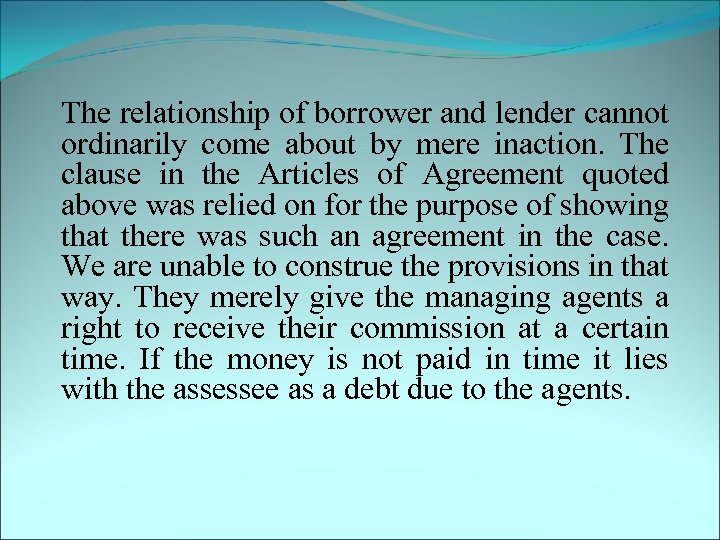 The relationship of borrower and lender cannot ordinarily come about by mere inaction. The clause in the Articles of Agreement quoted above was relied on for the purpose of showing that there was such an agreement in the case. We are unable to construe the provisions in that way. They merely give the managing agents a right to receive their commission at a certain time. If the money is not paid in time it lies with the assessee as a debt due to the agents.